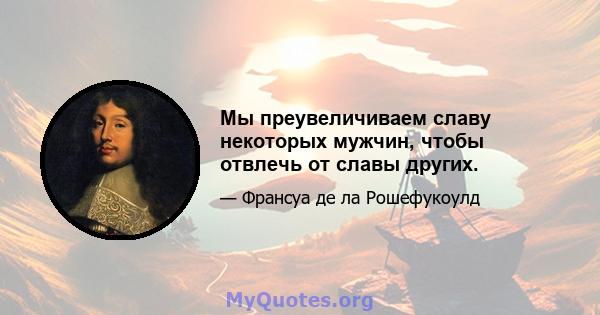 Мы преувеличиваем славу некоторых мужчин, чтобы отвлечь от славы других.

— Франсуа де ла Рошефукоулд

MyQuotes.org